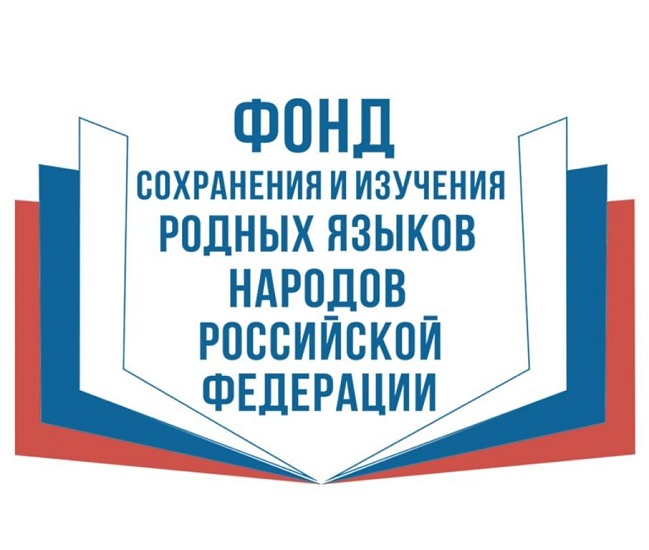 ФОНД
СОХРАНЕНИЯ И ИЗУЧЕНИЯ
РОДНЫХ ЯЗЫКОВ
НАРОДОВ
РОССИЙСКОЙ
ФЕДЕРАЦИИ